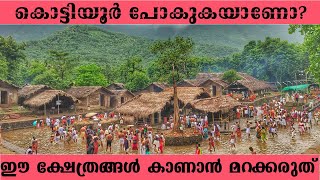 കൊട്ടിയൂർ പോകുകയാണോ?

ഈ ക്ഷേത്രങ്ങൾ കാണാൻ മറക്കരുത്